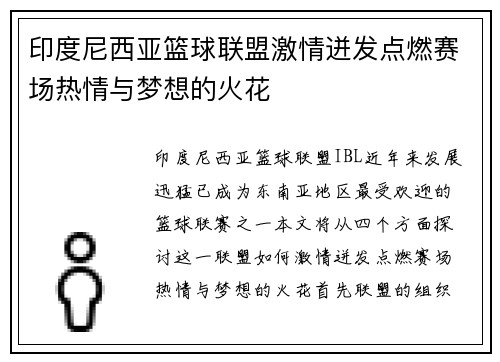 印度尼西亚篮球联盟激情迸发点燃赛场热情与梦想的火花

印度尼西亚篮球联盟IBL近年来发展迅猛已成为东南亚地区最受欢迎的篮球联赛之一本文将从四个方面探讨这一联盟如何激情迸发点燃赛场热情与梦想的火花首先联盟的组织